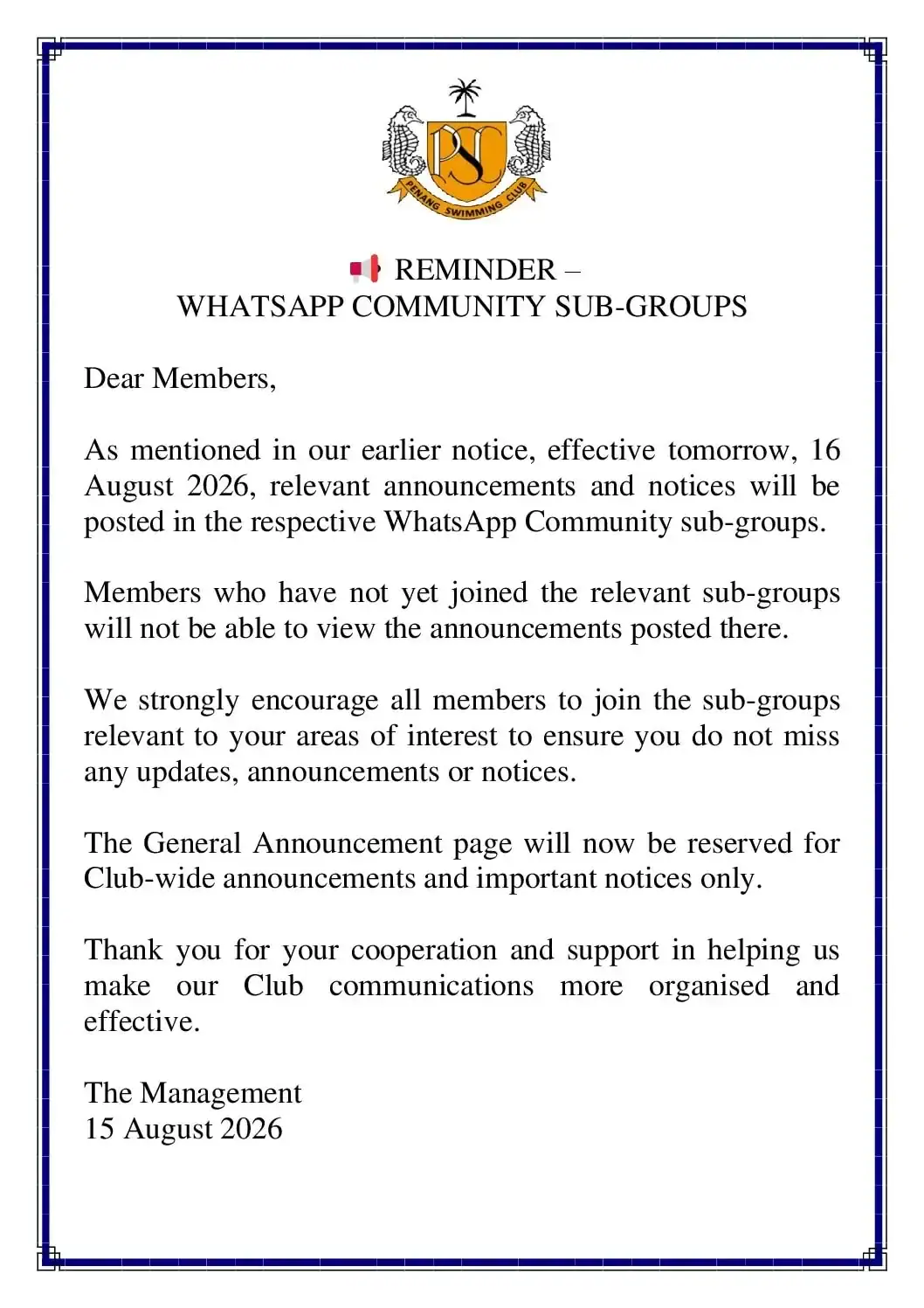 PSC
PENANG SWIMMING CLUB

📢 REMINDER –
WHATSAPP COMMUNITY SUB-GROUPS

Dear Members,

As mentioned in our earlier notice, effective tomorrow, 16 August 2026, relevant announcements and notices will be posted in the respective WhatsApp Community sub-groups.

Members who have not yet joined the relevant sub-groups will not be able to view the announcements posted there.

We strongly encourage all members to join the sub-groups relevant to your areas of interest to ensure you do not miss any updates, announcements or notices.

The General Announcement page will now be reserved for Club-wide announcements and important notices only.

Thank you for your cooperation and support in helping us make our Club communications more organised and effective.

The Management
15 August 2026